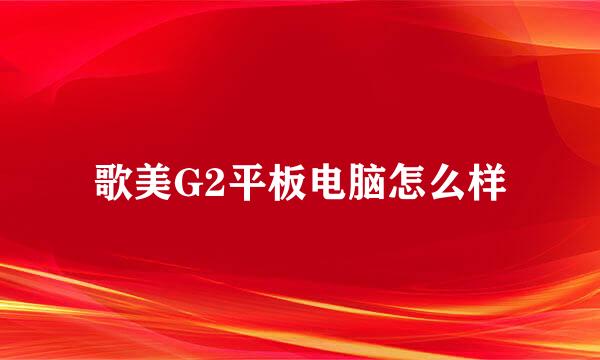 歌美G2平板电脑怎么样